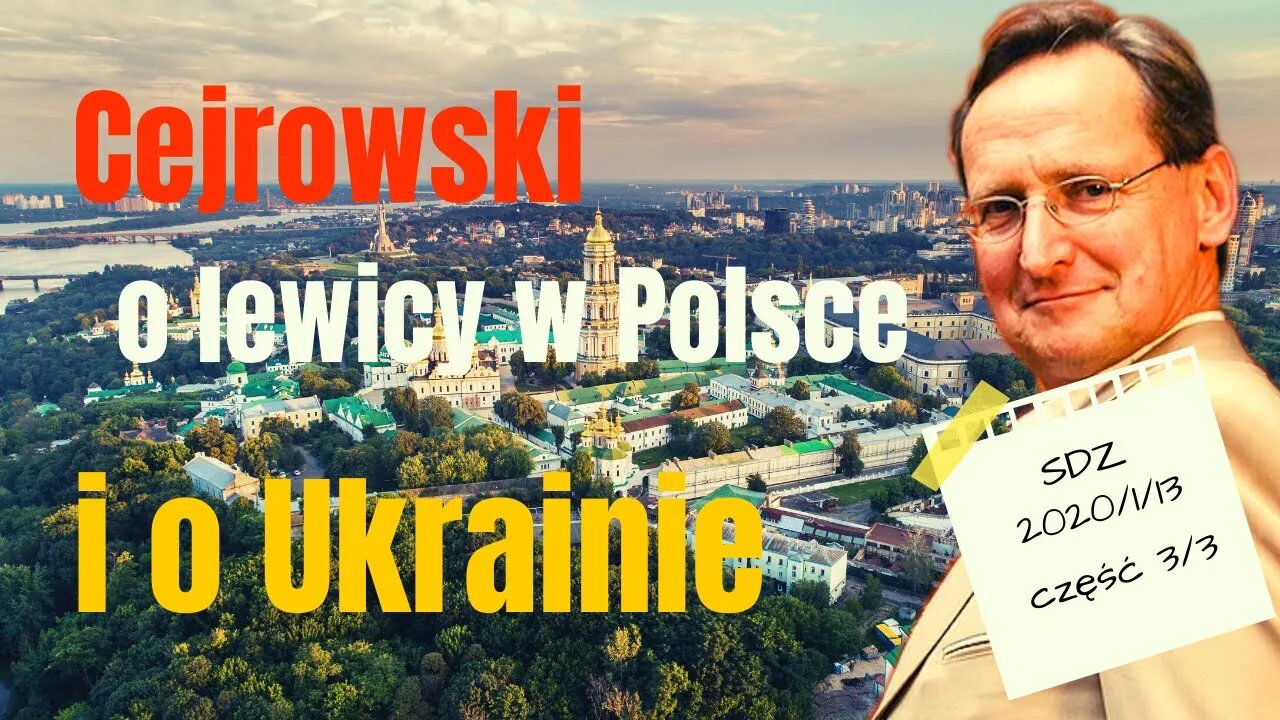 Cejrowski

o lewicy w Polsce

i o Ukrainie

SDZ
2020/1/13
część 3/3